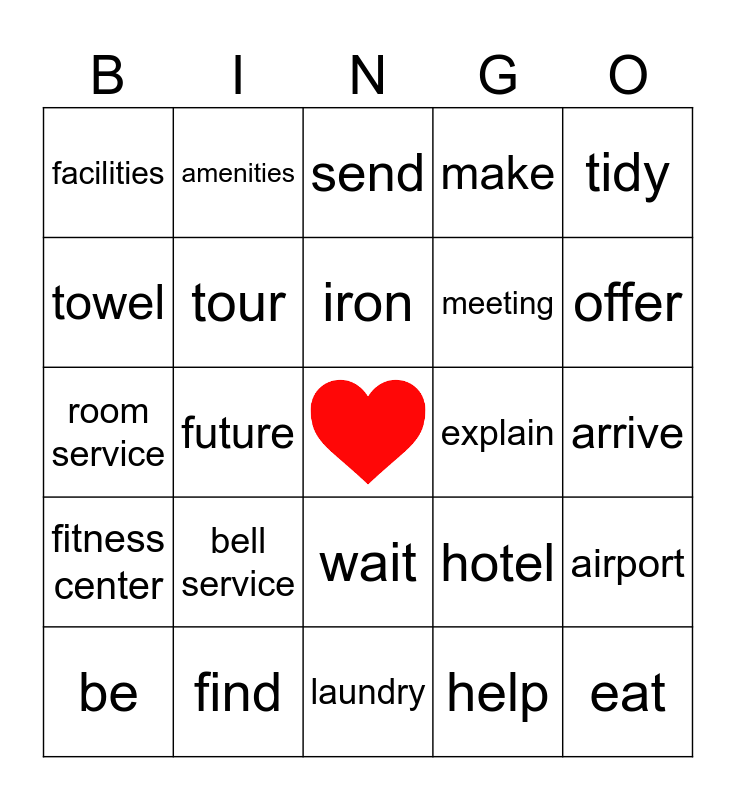 | B | I | N | G | O |
|---|---|---|---|---|
| facilities | amenities | send | make | tidy |
| towel | tour | iron | meeting | offer |
| room service | future |  | explain | arrive |
| fitness center | bell service | wait | hotel | airport |
| be | find | laundry | help | eat |